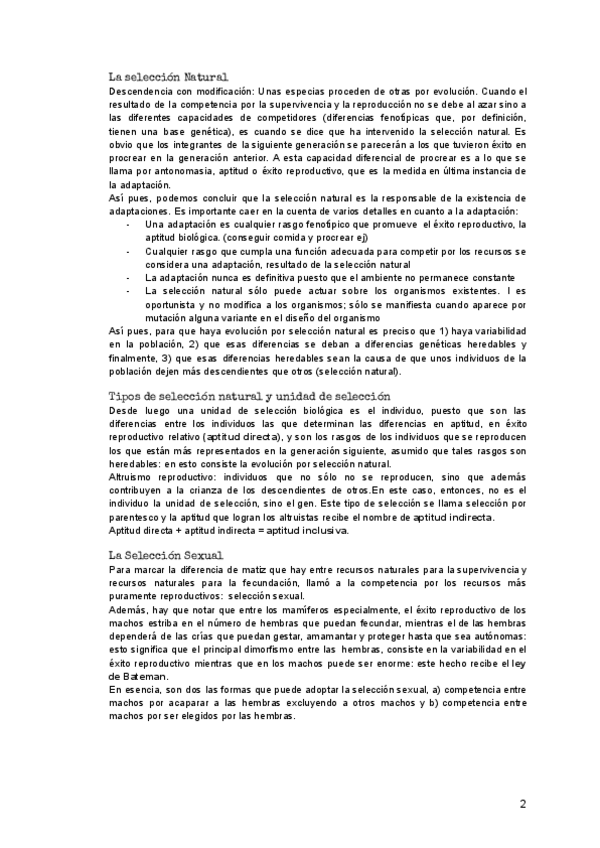 La selección Natural
Descendencia con modificación: Unas especias proceden de otras por evolución. Cuando el resultado de la competencia por la supervivencia y la reproducción no se debe al azar sino a las diferentes capacidades de competidores (diferencias fenotípicas que, por definición, tienen una base genética), es cuando se dice que ha intervenido la selección natural. Es obvio que los integrantes de la siguiente generación se parecerán a los que tuvieron éxito en procrear en la generación anterior. A esta capacidad diferencial de procrear es a lo que se llama por antonomasia, aptitud o éxito reproductivo, que es la medida en última instancia de la adaptación.
Así pues, podemos concluir que la selección natural es la responsable de la existencia de adaptaciones. Es importante caer en la cuenta de varios detalles en cuanto a la adaptación:
- Una adaptación es cualquier rasgo fenotípico que promueve el éxito reproductivo, la aptitud biológica. (conseguir comida y procrear ej)
- Cualquier rasgo que cumpla una función adecuada para competir por los recursos se considera una adaptación, resultado de la selección natural
- La adaptación nunca es definitiva puesto que el ambiente no permanece constante
- La selección natural sólo puede actuar sobre los organismos existentes. I es oportunista y no modifica a los organismos; sólo se manifiesta cuando aparece por mutación alguna variante en el diseño del organismo
Así pues, para que haya evolución por selección natural es preciso que 1) haya variabilidad en la población, 2) que esas diferencias se deban a diferencias genéticas heredables y finalmente, 3) que esas diferencias heredables sean la causa de que unos individuos de la población dejen más descendientes que otros (selección natural).

Tipos de selección natural y unidad de selección
Desde luego una unidad de selección biológica es el individuo, puesto que son las diferencias entre los individuos las que determinan las diferencias en aptitud, en éxito reproductivo relativo (aptitud directa), y son los rasgos de los individuos que se reproducen los que están más representados en la generación siguiente, asumido que tales rasgos son heredables: en esto consiste la evolución por selección natural.
Altruismo reproductivo: individuos que no sólo no se reproducen, sino que además contribuyen a la crianza de los descendientes de otros.En este caso, entonces, no es el individuo la unidad de selección, sino el gen. Este tipo de selección se llama selección por parentesco y la aptitud que logran los altruistas recibe el nombre de aptitud indirecta.
Aptitud directa + aptitud indirecta = aptitud inclusiva.

La Selección Sexual
Para marcar la diferencia de matiz que hay entre recursos naturales para la supervivencia y recursos naturales para la fecundación, llamó a la competencia por los recursos más puramente reproductivos: selección sexual.
Además, hay que notar que entre los mamíferos especialmente, el éxito reproductivo de los machos estriba en el número de hembras que puedan fecundar, mientras el de las hembras dependerá de las crías que puedan gestar, amamantar y proteger hasta que sea autónomas: esto significa que el principal dimorfismo entre las hembras, consiste en la variabilidad en el éxito reproductivo mientras que en los machos puede ser enorme: este hecho recibe el ley de Bateman.
En esencia, son dos las formas que puede adoptar la selección sexual, a) competencia entre machos por acaparar a las hembras excluyendo a otros machos y b) competencia entre machos por ser elegidos por las hembras.

2